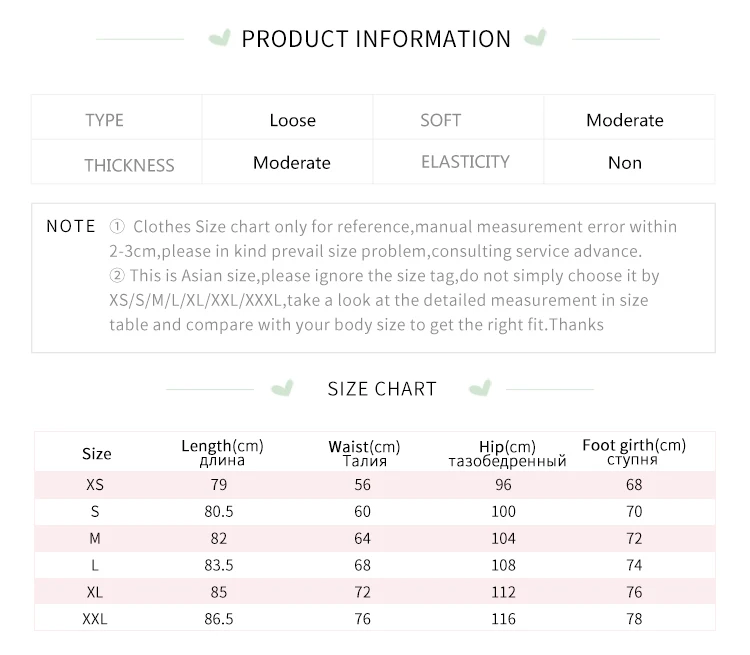 PRODUCT INFORMATION

| TYPE | Loose | SOFT | Moderate |
|---|---|---|---|
| THICKNESS | Moderate | ELASTICITY | Non |

NOTE ① Clothes Size chart only for reference,manual measurement error within 2-3cm,please in kind prevail size problem,consulting service advance.
② This is Asian size,please ignore the size tag,do not simply choose it by XS/S/M/L/XL/XXL/XXXL,take a look at the detailed measurement in size table and compare with your body size to get the right fit.Thanks

SIZE CHART

| Size | Length(cm) длина | Waist(cm) Талия | Hip(cm) тазобедренный | Foot girth(cm) ступня |
|---|---|---|---|---|
| XS | 79 | 56 | 96 | 68 |
| S | 80.5 | 60 | 100 | 70 |
| M | 82 | 64 | 104 | 72 |
| L | 83.5 | 68 | 108 | 74 |
| XL | 85 | 72 | 112 | 76 |
| XXL | 86.5 | 76 | 116 | 78 |